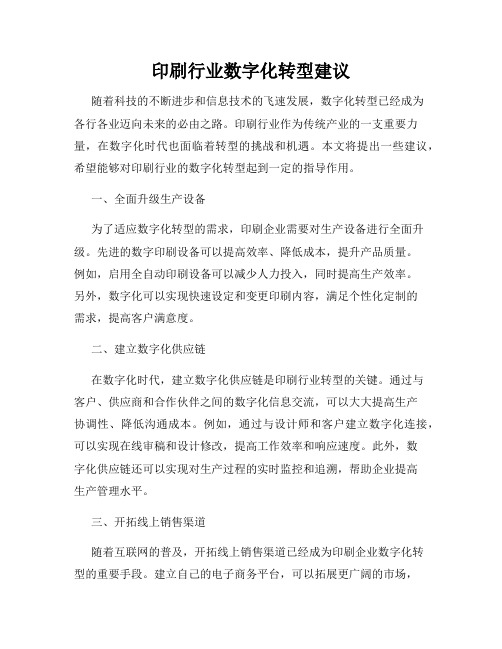 印刷行业数字化转型建议

随着科技的不断进步和信息技术的飞速发展，数字化转型已经成为各行各业迈向未来的必由之路。印刷行业作为传统产业的一支重要力量，在数字化时代也面临着转型的挑战和机遇。本文将提出一些建议，希望能够对印刷行业的数字化转型起到一定的指导作用。

一、全面升级生产设备

为了适应数字化转型的需求，印刷企业需要对生产设备进行全面升级。先进的数字印刷设备可以提高效率、降低成本，提升产品质量。例如，启用全自动印刷设备可以减少人力投入，同时提高生产效率。另外，数字化可以实现快速设定和变更印刷内容，满足个性化定制的需求，提高客户满意度。

二、建立数字化供应链

在数字化时代，建立数字化供应链是印刷行业转型的关键。通过与客户、供应商和合作伙伴之间的数字化信息交流，可以大大提高生产协调性、降低沟通成本。例如，通过与设计师和客户建立数字化连接，可以实现在线审稿和设计修改，提高工作效率和响应速度。此外，数字化供应链还可以实现对生产过程的实时监控和追溯，帮助企业提高生产管理水平。

三、开拓线上销售渠道

随着互联网的普及，开拓线上销售渠道已经成为印刷企业数字化转型的重要手段。建立自己的电子商务平台，可以拓展更广阔的市场，